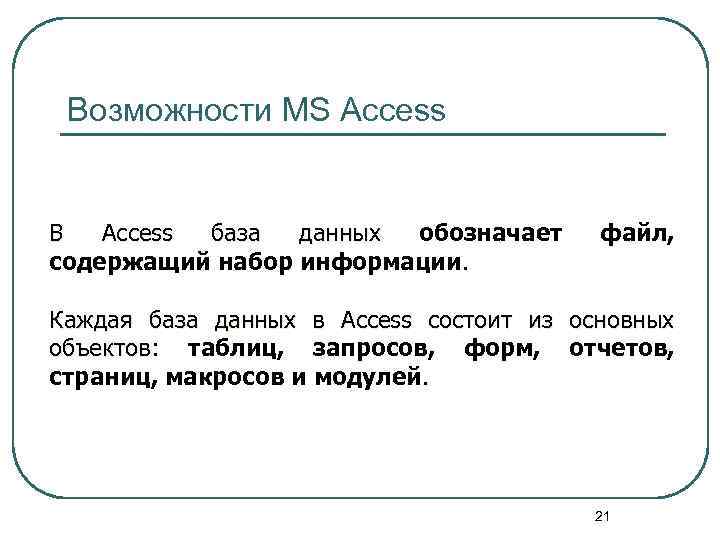 Возможности MS Access

В Access база данных обозначает файл, содержащий набор информации.

Каждая база данных в Access состоит из основных объектов: таблиц, запросов, форм, отчетов, страниц, макросов и модулей.

21